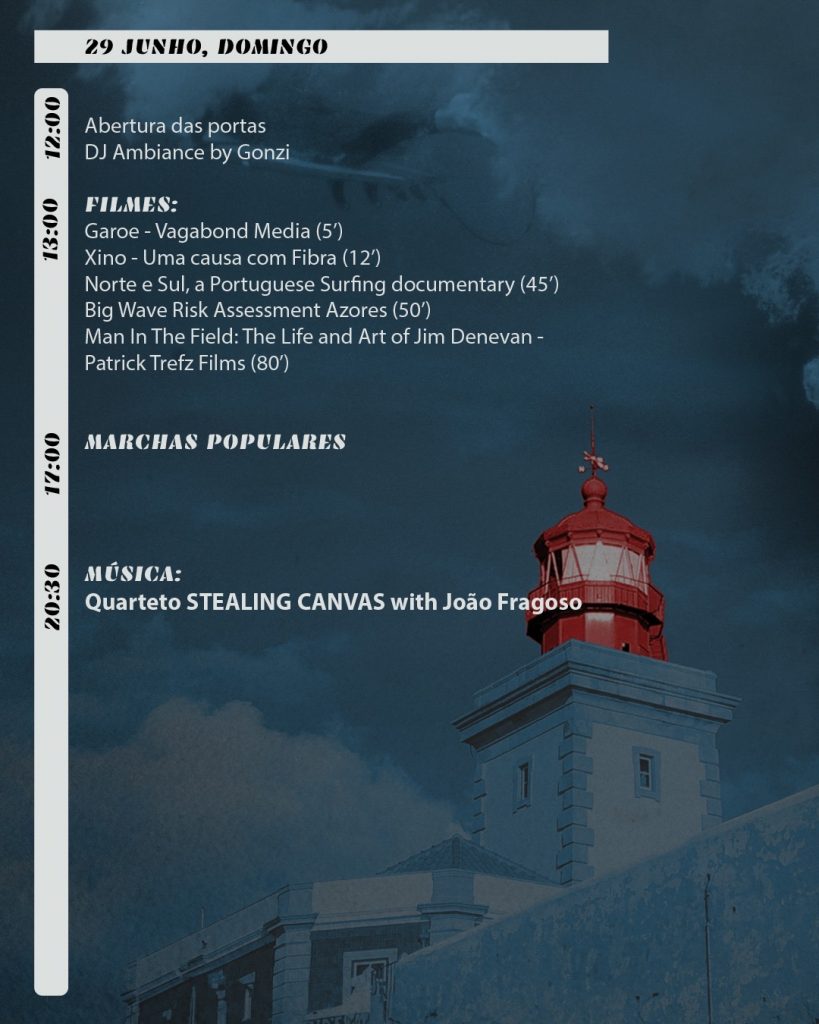 29 JUNHO, DOMINGO

12:00

Abertura das portas
DJ Ambiance by Gonzi

13:00

FILMES:
Garoe - Vagabond Media (5')
Xino - Uma causa com Fibra (12')
Norte e Sul, a Portuguese Surfing documentary (45')
Big Wave Risk Assessment Azores (50')
Man In The Field: The Life and Art of Jim Denevan - Patrick Trefz Films (80')

17:00

MARCHAS POPULARES

20:30

MÚSICA:
Quarteto STEALING CANVAS with João Fragoso